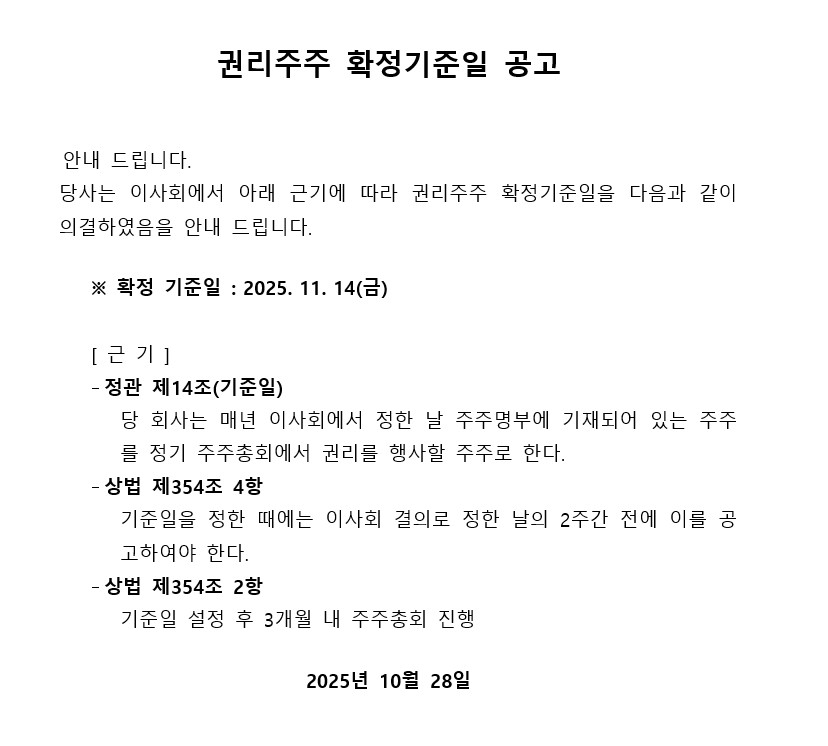 권리주주 확정기준일 공고

안내 드립니다.
당사는 이사회에서 아래 근기에 따라 권리주주 확정기준일을 다음과 같이 의결하였음을 안내 드립니다.

※ 확정 기준일 : 2025. 11. 14(금)

[ 근 기 ]
- 정관 제14조(기준일)
당 회사는 매년 이사회에서 정한 날 주주명부에 기재되어 있는 주주를 정기 주주총회에서 권리를 행사할 주주로 한다.
- 상법 제354조 4항
기준일을 정한 때에는 이사회 결의로 정한 날의 2주간 전에 이를 공고하여야 한다.
- 상법 제354조 2항
기준일 설정 후 3개월 내 주주총회 진행

2025년 10월 28일